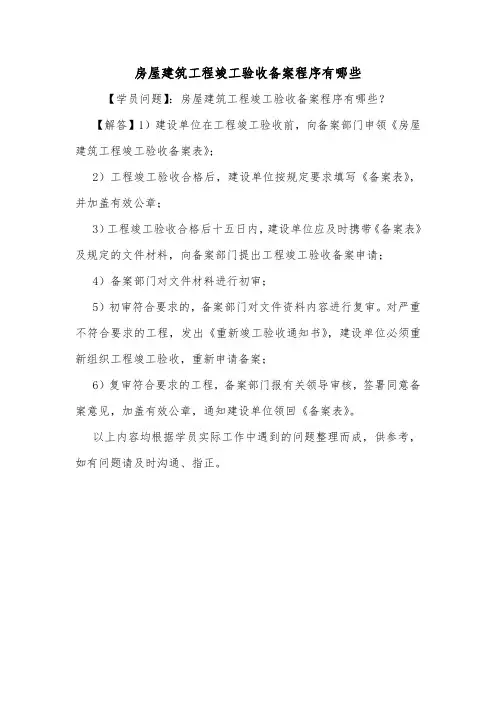 房屋建筑工程竣工验收备案程序有哪些

【学员问题】：房屋建筑工程竣工验收备案程序有哪些？

【解答】1）建设单位在工程竣工验收前，向备案部门申领《房屋建筑工程竣工验收备案表》；

2）工程竣工验收合格后，建设单位按规定要求填写《备案表》，并加盖有效公章；

3）工程竣工验收合格后十五日内，建设单位应及时携带《备案表》及规定的文件材料，向备案部门提出工程竣工验收备案申请；

4）备案部门对文件材料进行初审；

5）初审符合要求的，备案部门对文件资料内容进行复审。对严重不符合要求的工程，发出《重新竣工验收通知书》，建设单位必须重新组织工程竣工验收，重新申请备案；

6）复审符合要求的工程，备案部门报有关领导审核，签署同意备案意见，加盖有效公章，通知建设单位领回《备案表》。

以上内容均根据学员实际工作中遇到的问题整理而成，供参考，如有问题请及时沟通、指正。